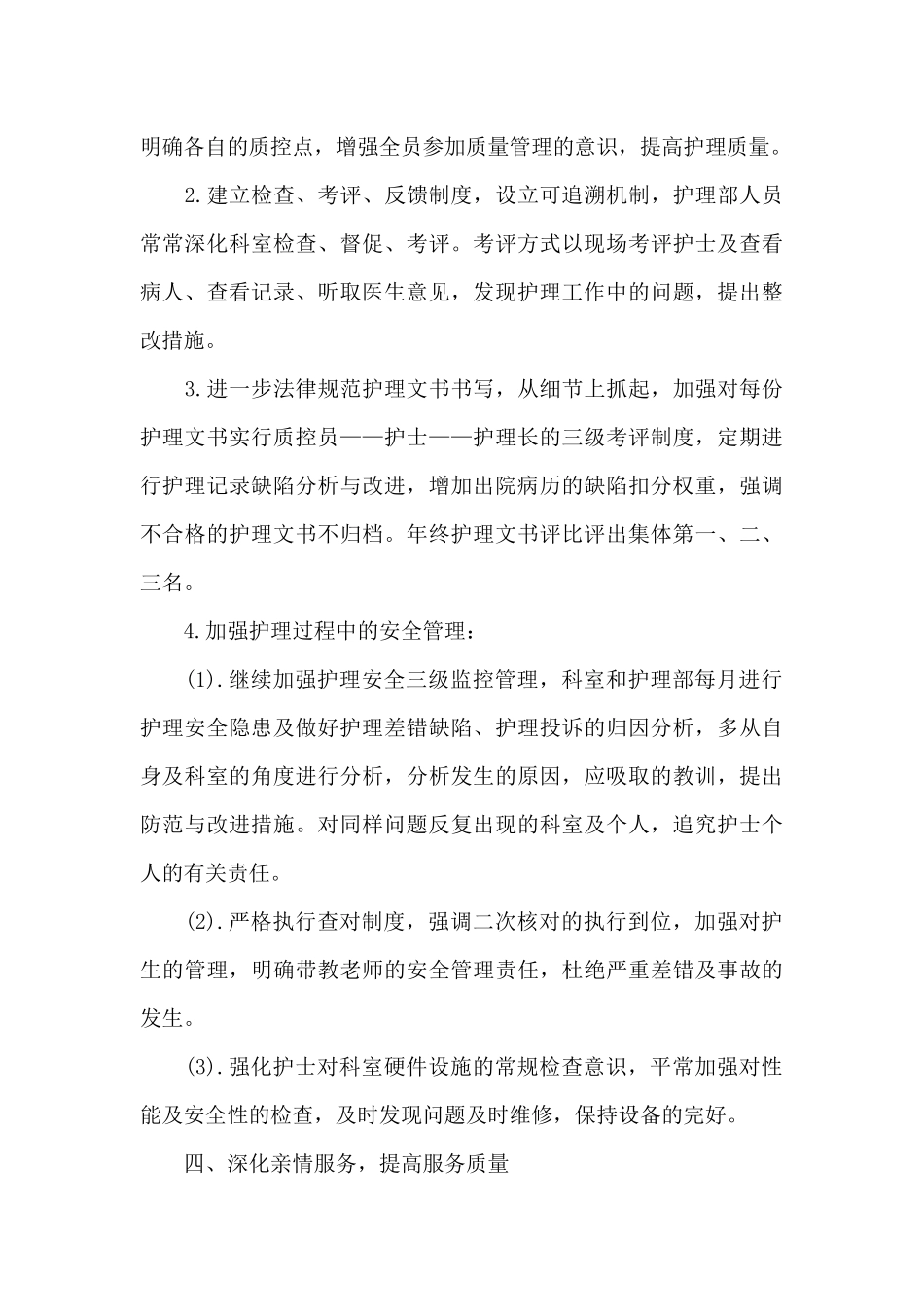 明确各自的质控点，增强全员参加质量管理的意识，提高护理质量。

2.建立检查、考评、反馈制度，设立可追溯机制，护理部人员常常深化科室检查、督促、考评。考评方式以现场考评护士及查看病人、查看记录、听取医生意见，发现护理工作中的问题，提出整改措施。

3.进一步法律规范护理文书书写，从细节上抓起，加强对每份护理文书实行质控员——护士——护理长的三级考评制度，定期进行护理记录缺陷分析与改进，增加出院病历的缺陷扣分权重，强调不合格的护理文书不归档。年终护理文书评比评出集体第一、二、三名。

4.加强护理过程中的安全管理：

(1).继续加强护理安全三级监控管理，科室和护理部每月进行护理安全隐患及做好护理差错缺陷、护理投诉的归因分析，多从自身及科室的角度进行分析，分析发生的原因，应吸取的教训，提出防范与改进措施。对同样问题反复出现的科室及个人，追究护士个人的有关责任。

(2).严格执行查对制度，强调二次核对的执行到位，加强对护生的管理，明确带教老师的安全管理责任，杜绝严重差错及事故的发生。

(3).强化护士对科室硬件设施的常规检查意识，平常加强对性能及安全性的检查，及时发现问题及时维修，保持设备的完好。

四、深化亲情服务，提高服务质量